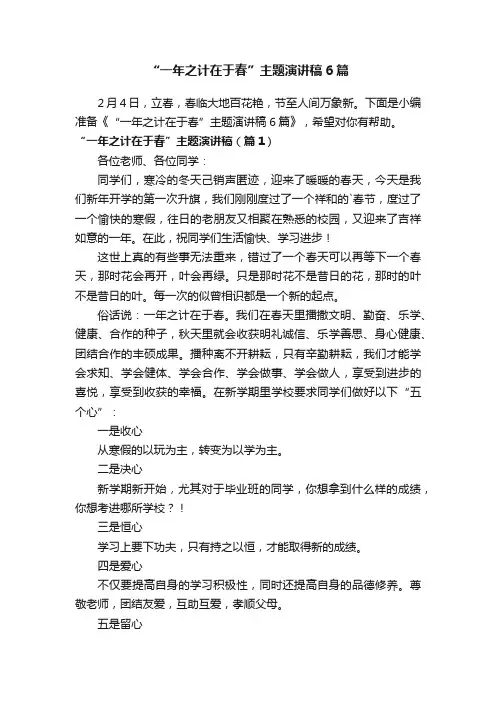 “一年之计在于春”主题演讲稿6篇

2月4日，立春，春临大地百花艳，节至人间万象新。下面是小编准备《“一年之计在于春”主题演讲稿6篇》，希望对你有帮助。

“一年之计在于春”主题演讲稿（篇1）

各位老师、各位同学：

同学们，寒冷的冬天已销声匿迹，迎来了暖暖的春天，今天是我们新年开学的第一次升旗，我们刚刚度过了一个祥和的`春节，度过了一个愉快的寒假，往日的老朋友又相聚在熟悉的校园，又迎来了吉祥如意的一年。在此，祝同学们生活愉快、学习进步！

这世上真的有些事无法重来，错过了一个春天可以再等下一个春天，那时花会再开，叶会再绿。只是那时花不是昔日的花，那时的叶不是昔日的叶。每一次的似曾相识都是一个新的起点。

俗话说：一年之计在于春。我们在春天里播撒文明、勤奋、乐学、健康、合作的种子，秋天里就会收获明礼诚信、乐学善思、身心健康、团结合作的丰硕成果。播种离不开耕耘，只有辛勤耕耘，我们才能学会求知、学会健体、学会合作、学会做事、学会做人，享受到进步的喜悦，享受到收获的幸福。在新学期里学校要求同学们做好以下“五个心”：

一是收心

从寒假的以玩为主，转变为以学为主。

二是决心

新学期新开始，尤其对于毕业班的同学，你想拿到什么样的成绩，你想考进哪所学校？！

三是恒心

学习上要下功夫，只有持之以恒，才能取得新的成绩。

四是爱心

不仅要提高自身的学习积极性，同时还提高自身的品德修养。尊敬老师，团结友爱，互助互爱，孝顺父母。

五是留心